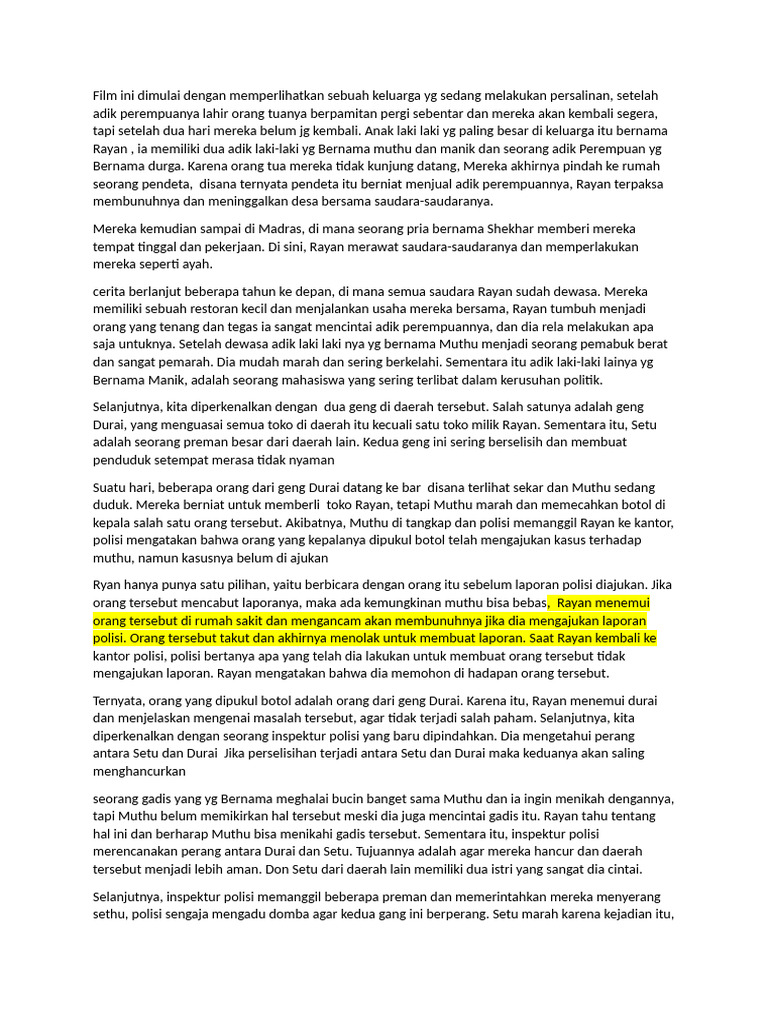 Film ini dimulai dengan memperlihatkan sebuah keluarga yg sedang melakukan persalinan, setelah adik perempuanya lahir orang tuanya berpamitan pergi sebentar dan mereka akan kembali segera, tapi setelah dua hari mereka belum jg kembali. Anak laki laki yg paling besar di keluarga itu bernama Rayan , ia memiliki dua adik laki-laki yg Bernama muthu dan manik dan seorang adik Perempuan yg Bernama durga. Karena orang tua mereka tidak kunjung datang, Mereka akhirnya pindah ke rumah seorang pendeta, disana ternyata pendeta itu berniat menjual adik perempuannya, Rayan terpaksa membunuhnya dan meninggalkan desa bersama saudara-saudaranya.

Mereka kemudian sampai di Madras, di mana seorang pria bernama Shekhar memberi mereka tempat tinggal dan pekerjaan. Di sini, Rayan merawat saudara-saudaranya dan memperlakukan mereka seperti ayah.

cerita berlanjut beberapa tahun ke depan, di mana semua saudara Rayan sudah dewasa. Mereka memiliki sebuah restoran kecil dan menjalankan usaha mereka bersama, Rayan tumbuh menjadi orang yang tenang dan tegas ia sangat mencintai adik perempuannya, dan dia rela melakukan apa saja untuknya. Setelah dewasa adik laki laki nya yg bernama Muthu menjadi seorang pemabuk berat dan sangat pemarah. Dia mudah marah dan sering berkelahi. Sementara itu adik laki-laki lainya yg Bernama Manik, adalah seorang mahasiswa yang sering terlibat dalam kerusuhan politik.

Selanjutnya, kita diperkenalkan dengan dua geng di daerah tersebut. Salah satunya adalah geng Durai, yang menguasai semua toko di daerah itu kecuali satu toko milik Rayan. Sementara itu, Setu adalah seorang preman besar dari daerah lain. Kedua geng ini sering berselisih dan membuat penduduk setempat merasa tidak nyaman

Suatu hari, beberapa orang dari geng Durai datang ke bar disana terlihat sekar dan Muthu sedang duduk. Mereka berniat untuk memberli toko Rayan, tetapi Muthu marah dan memecahkan botol di kepala salah satu orang tersebut. Akibatnya, Muthu di tangkap dan polisi memanggil Rayan ke kantor, polisi mengatakan bahwa orang yang kepalanya dipukul botol telah mengajukan kasus terhadap muthu, namun kasusnya belum di ajukan

Ryan hanya punya satu pilihan, yaitu berbicara dengan orang itu sebelum laporan polisi diajukan. Jika orang tersebut mencabut laporanya, maka ada kemungkinan muthu bisa bebas, Rayan menemui orang tersebut di rumah sakit dan mengancam akan membunuhnya jika dia mengajukan laporan polisi. Orang tersebut takut dan akhirnya menolak untuk membuat laporan. Saat Rayan kembali ke kantor polisi, polisi bertanya apa yang telah dia lakukan untuk membuat orang tersebut tidak mengajukan laporan. Rayan mengatakan bahwa dia memohon di hadapan orang tersebut.

Ternyata, orang yang dipukul botol adalah orang dari geng Durai. Karena itu, Rayan menemui durai dan menjelaskan mengenai masalah tersebut, agar tidak terjadi salah paham. Selanjutnya, kita diperkenalkan dengan seorang inspektur polisi yang baru dipindahkan. Dia mengetahui perang antara Setu dan Durai Jika perselisihan terjadi antara Setu dan Durai maka keduanya akan saling menghancurkan

seorang gadis yang yg Bernama meghalai bucin banget sama Muthu dan ia ingin menikah dengannya, tapi Muthu belum memikirkan hal tersebut meski dia juga mencintai gadis itu. Rayan tahu tentang hal ini dan berharap Muthu bisa menikahi gadis tersebut. Sementara itu, inspektur polisi merencanakan perang antara Durai dan Setu. Tujuannya adalah agar mereka hancur dan daerah tersebut menjadi lebih aman. Don Setu dari daerah lain memiliki dua istri yang sangat dia cintai.

Selanjutnya, inspektur polisi memanggil beberapa preman dan memerintahkan mereka menyerang sethu, polisi sengaja mengadu domba agar kedua gang ini berperang. Setu marah karena kejadian itu,